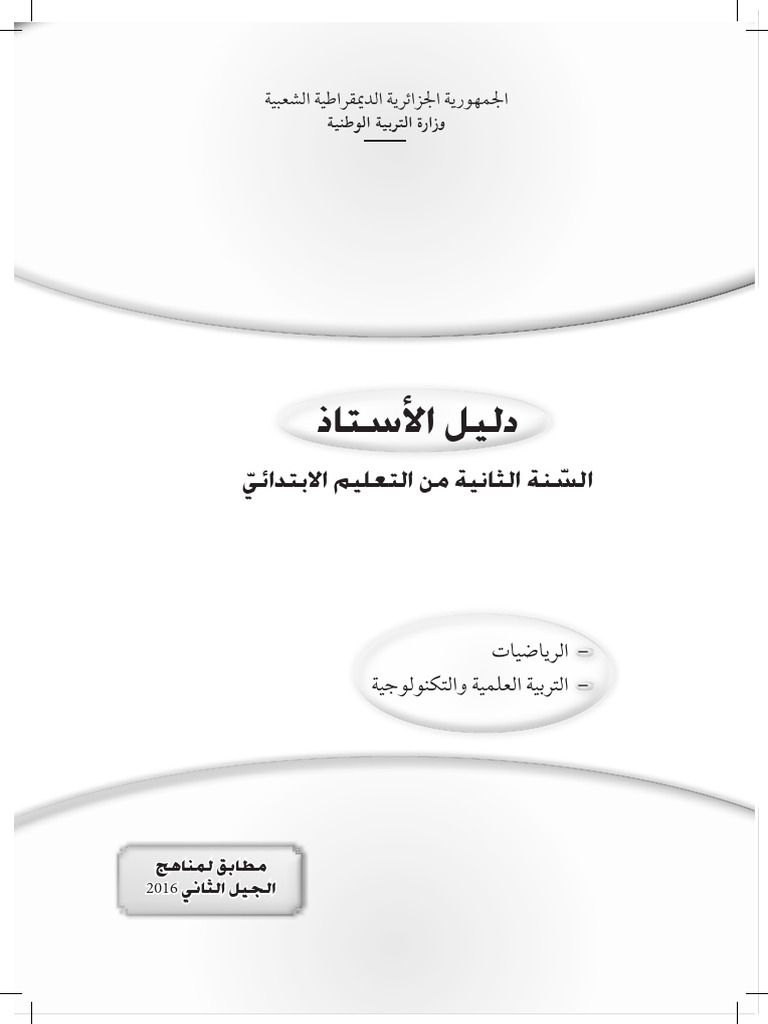 الجمهورية الجزائرية الديمقراطية الشعبية
وزارة التربية الوطنية

دليل الأستاذ

السّنة الثانية من التعليم الابتدائيّ

- الرياضيات
- التربية العلمية والتكنولوجية

مطابق لمناهج
الجيل الثاني 2016